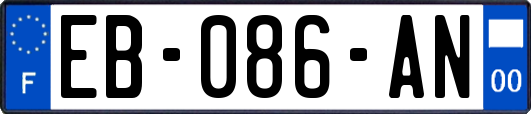 F
EB-086-AN
00